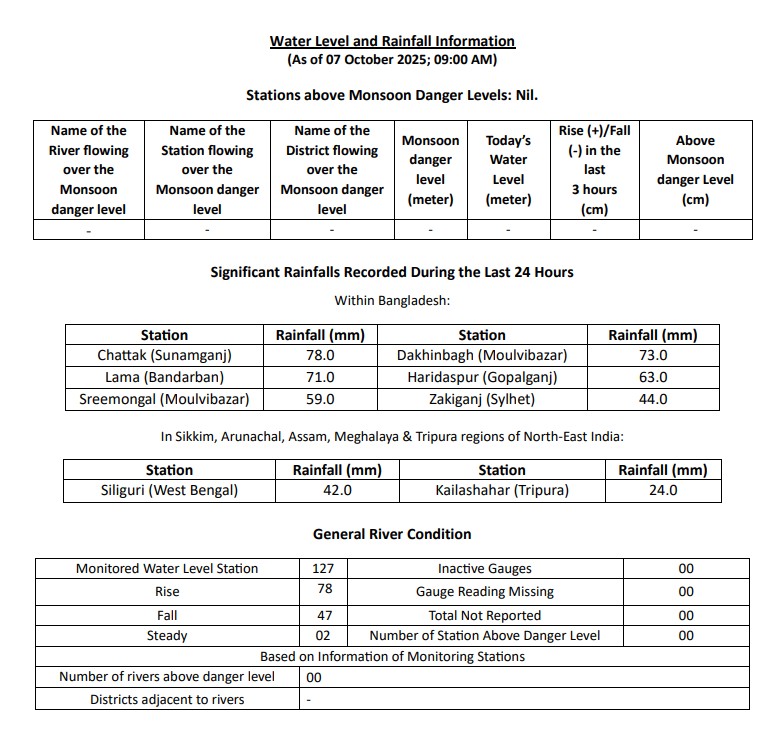 Water Level and Rainfall Information
(As of 07 October 2025; 09:00 AM)

Stations above Monsoon Danger Levels: Nil.

| Name of the River flowing over the Monsoon danger level | Name of the Station flowing over the Monsoon danger level | Name of the District flowing over the Monsoon danger level | Monsoon danger level (meter) | Today's Water Level (meter) | Rise (+)/Fall (-) in the last 3 hours (cm) | Above Monsoon danger Level (cm) |
|---|---|---|---|---|---|---|
| - | - | - | - | - | - | - |

Significant Rainfalls Recorded During the Last 24 Hours

Within Bangladesh:

| Station | Rainfall (mm) | Station | Rainfall (mm) |
|---|---|---|---|
| Chattak (Sunamganj) | 78.0 | Dakhinbagh (Moulvibazar) | 73.0 |
| Lama (Bandarban) | 71.0 | Haridaspur (Gopalganj) | 63.0 |
| Sreemongal (Moulvibazar) | 59.0 | Zakiganj (Sylhet) | 44.0 |

In Sikkim, Arunachal, Assam, Meghalaya & Tripura regions of North-East India:

| Station | Rainfall (mm) | Station | Rainfall (mm) |
|---|---|---|---|
| Siliguri (West Bengal) | 42.0 | Kailashahar (Tripura) | 24.0 |

General River Condition

| Monitored Water Level Station | 127 | Inactive Gauges | 00 |
|---|---|---|---|
| Rise | 78 | Gauge Reading Missing | 00 |
| Fall | 47 | Total Not Reported | 00 |
| Steady | 02 | Number of Station Above Danger Level | 00 |
| Based on Information of Monitoring Stations | | | |
| Number of rivers above danger level | 00 | | |
| Districts adjacent to rivers | - | | |